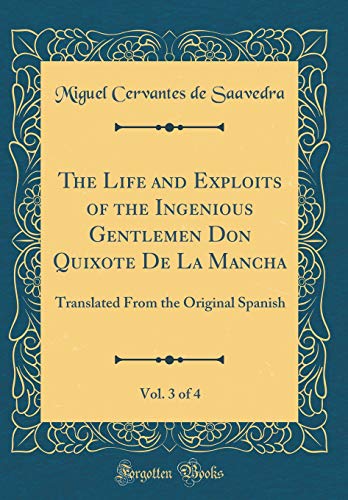 Miguel Cervantes de Saavedra

The Life and Exploits of the Ingenious Gentlemen Don Quixote De La Mancha

Translated From the Original Spanish

Vol. 3 of 4

Forgotten Books